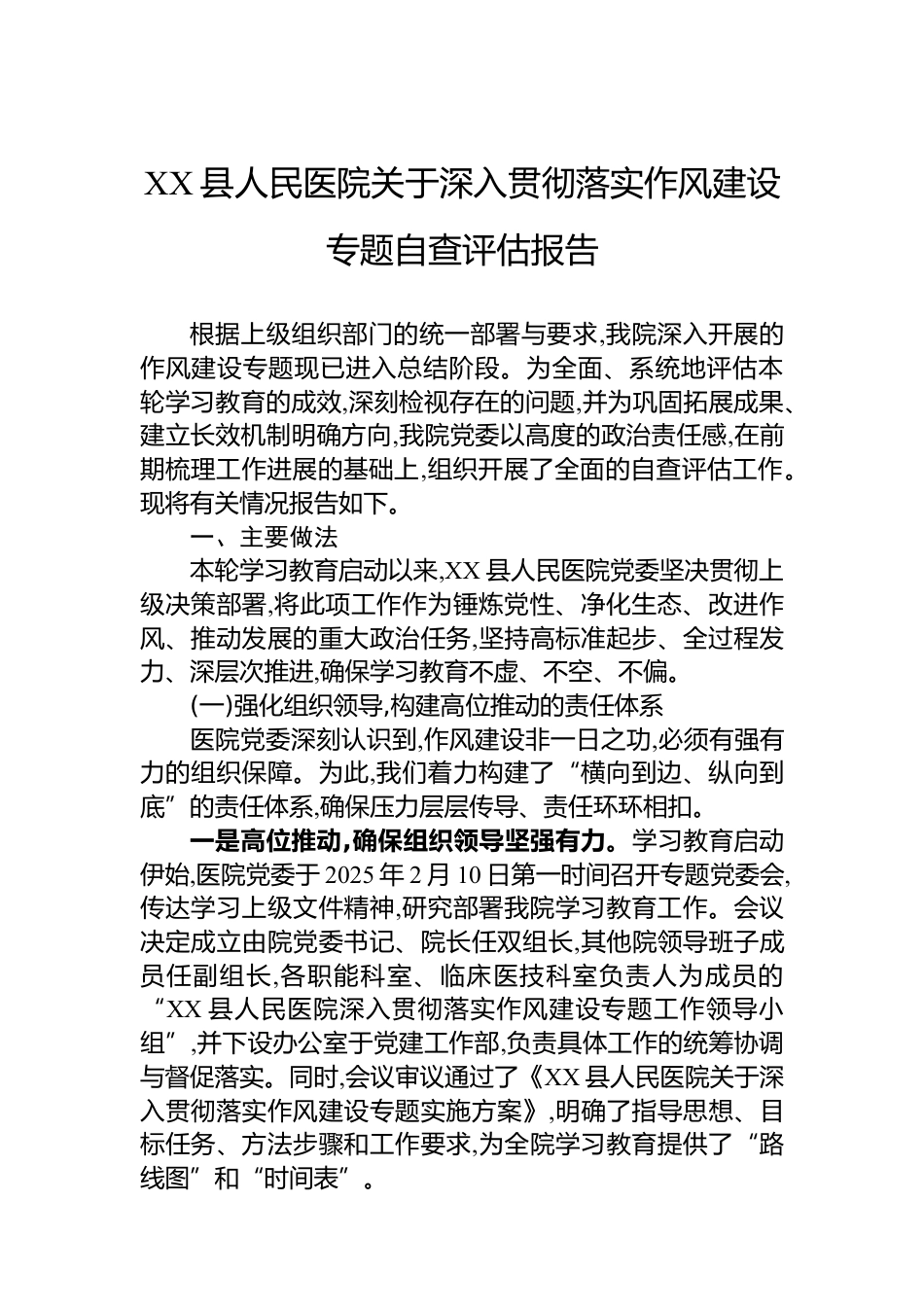 XX 县人民医院关于深入贯彻落实作风建设专题自查评估报告

根据上级组织部门的统一部署与要求,我院深入开展的作风建设专题现已进入总结阶段。为全面、系统地评估本轮学习教育的成效,深刻检视存在的问题,并为巩固拓展成果、建立长效机制明确方向,我院党委以高度的政治责任感,在前期梳理工作进展的基础上,组织开展了全面的自查评估工作。现将有关情况报告如下。

一、主要做法

本轮学习教育启动以来,XX 县人民医院党委坚决贯彻上级决策部署,将此项工作作为锤炼党性、净化生态、改进作风、推动发展的重大政治任务,坚持高标准起步、全过程发力、深层次推进,确保学习教育不虚、不空、不偏。

(一)强化组织领导,构建高位推动的责任体系

医院党委深刻认识到,作风建设非一日之功,必须有强有力的组织保障。为此,我们着力构建了“横向到边、纵向到底”的责任体系,确保压力层层传导、责任环环相扣。

一是高位推动,确保组织领导坚强有力。学习教育启动伊始,医院党委于 2025 年 2 月 10 日第一时间召开专题党委会,传达学习上级文件精神,研究部署我院学习教育工作。会议决定成立由院党委书记、院长任双组长,其他院领导班子成员任副组长,各职能科室、临床医技科室负责人为成员的“XX 县人民医院深入贯彻落实作风建设专题工作领导小组”,并下设办公室于党建工作部,负责具体工作的统筹协调与督促落实。同时,会议审议通过了《XX 县人民医院关于深入贯彻落实作风建设专题实施方案》,明确了指导思想、目标任务、方法步骤和工作要求,为全院学习教育提供了“路线图”和“时间表”。